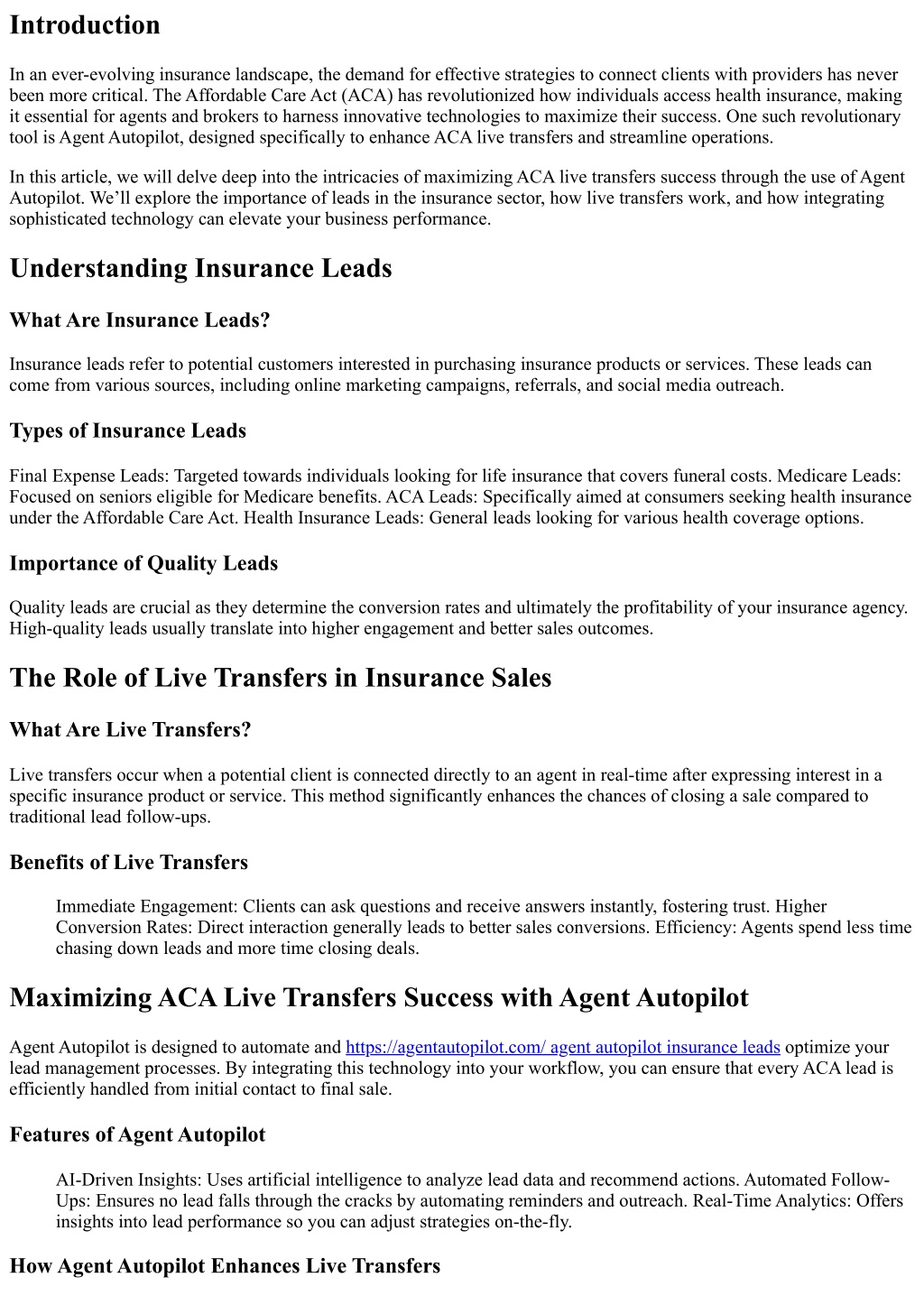 Introduction

In an ever-evolving insurance landscape, the demand for effective strategies to connect clients with providers has never been more critical. The Affordable Care Act (ACA) has revolutionized how individuals access health insurance, making it essential for agents and brokers to harness innovative technologies to maximize their success. One such revolutionary tool is Agent Autopilot, designed specifically to enhance ACA live transfers and streamline operations.

In this article, we will delve deep into the intricacies of maximizing ACA live transfers success through the use of Agent Autopilot. We'll explore the importance of leads in the insurance sector, how live transfers work, and how integrating sophisticated technology can elevate your business performance.

Understanding Insurance Leads

What Are Insurance Leads?

Insurance leads refer to potential customers interested in purchasing insurance products or services. These leads can come from various sources, including online marketing campaigns, referrals, and social media outreach.

Types of Insurance Leads

Final Expense Leads: Targeted towards individuals looking for life insurance that covers funeral costs. Medicare Leads: Focused on seniors eligible for Medicare benefits. ACA Leads: Specifically aimed at consumers seeking health insurance under the Affordable Care Act. Health Insurance Leads: General leads looking for various health coverage options.

Importance of Quality Leads

Quality leads are crucial as they determine the conversion rates and ultimately the profitability of your insurance agency. High-quality leads usually translate into higher engagement and better sales outcomes.

The Role of Live Transfers in Insurance Sales

What Are Live Transfers?

Live transfers occur when a potential client is connected directly to an agent in real-time after expressing interest in a specific insurance product or service. This method significantly enhances the chances of closing a sale compared to traditional lead follow-ups.

Benefits of Live Transfers

Immediate Engagement: Clients can ask questions and receive answers instantly, fostering trust. Higher Conversion Rates: Direct interaction generally leads to better sales conversions. Efficiency: Agents spend less time chasing down leads and more time closing deals.

Maximizing ACA Live Transfers Success with Agent Autopilot

Agent Autopilot is designed to automate and https://agentautopilot.com/ agent autopilot insurance leads optimize your lead management processes. By integrating this technology into your workflow, you can ensure that every ACA lead is efficiently handled from initial contact to final sale.

Features of Agent Autopilot

AI-Driven Insights: Uses artificial intelligence to analyze lead data and recommend actions. Automated Follow-Ups: Ensures no lead falls through the cracks by automating reminders and outreach. Real-Time Analytics: Offers insights into lead performance so you can adjust strategies on-the-fly.

How Agent Autopilot Enhances Live Transfers